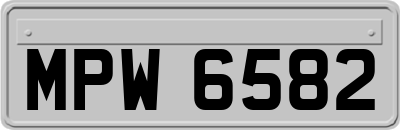 MPW 6582